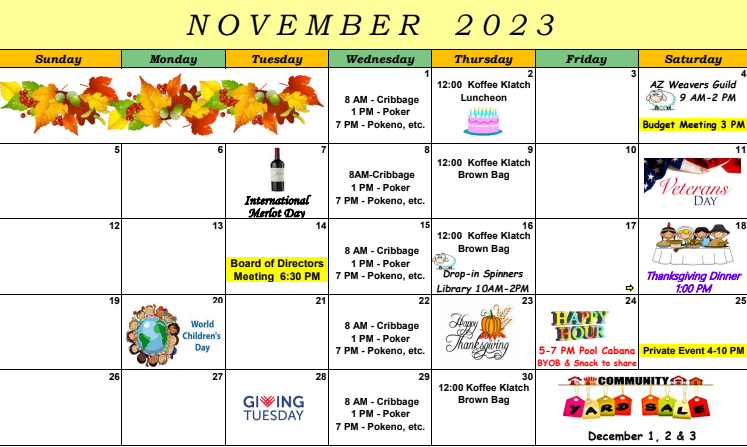 NOVEMBER 2023

| Sunday | Monday | Tuesday | Wednesday | Thursday | Friday | Saturday |
|---|---|---|---|---|---|---|
| | | | 1 8 AM - Cribbage 1 PM - Poker 7 PM - Pokeno, etc. | 2 12:00 Koffee Klatch Luncheon | 3 | 4 AZ Weavers Guild 9 AM-2 PM Budget Meeting 3 PM |
| 5 | 6 | 7 International Merlot Day | 8 8AM-Cribbage 1 PM - Poker 7 PM - Pokeno, etc. | 9 12:00 Koffee Klatch Brown Bag | 10 | 11 Veterans DAY |
| 12 | 13 | 14 Board of Directors Meeting 6:30 PM | 15 8 AM - Cribbage 1 PM - Poker 7 PM - Pokeno, etc. | 16 12:00 Koffee Klatch Brown Bag Drop-in Spinners Library 10AM-2PM | 17 | 18 Thanksgiving Dinner 1:00 PM |
| 19 | 20 World Children's Day | 21 | 22 8 AM - Cribbage 1 PM - Poker 7 PM - Pokeno, etc. | 23 Happy Thanksgiving | 24 HAPPY HOUR 5-7 PM Pool Cabana BYOB & Snack to share | 25 Private Event 4-10 PM |
| 26 | 27 | 28 GIVING TUESDAY | 29 8 AM - Cribbage 1 PM - Poker 7 PM - Pokeno, etc. | 30 12:00 Koffee Klatch Brown Bag | COMMUNITY YARD SALE December 1, 2 & 3 | |